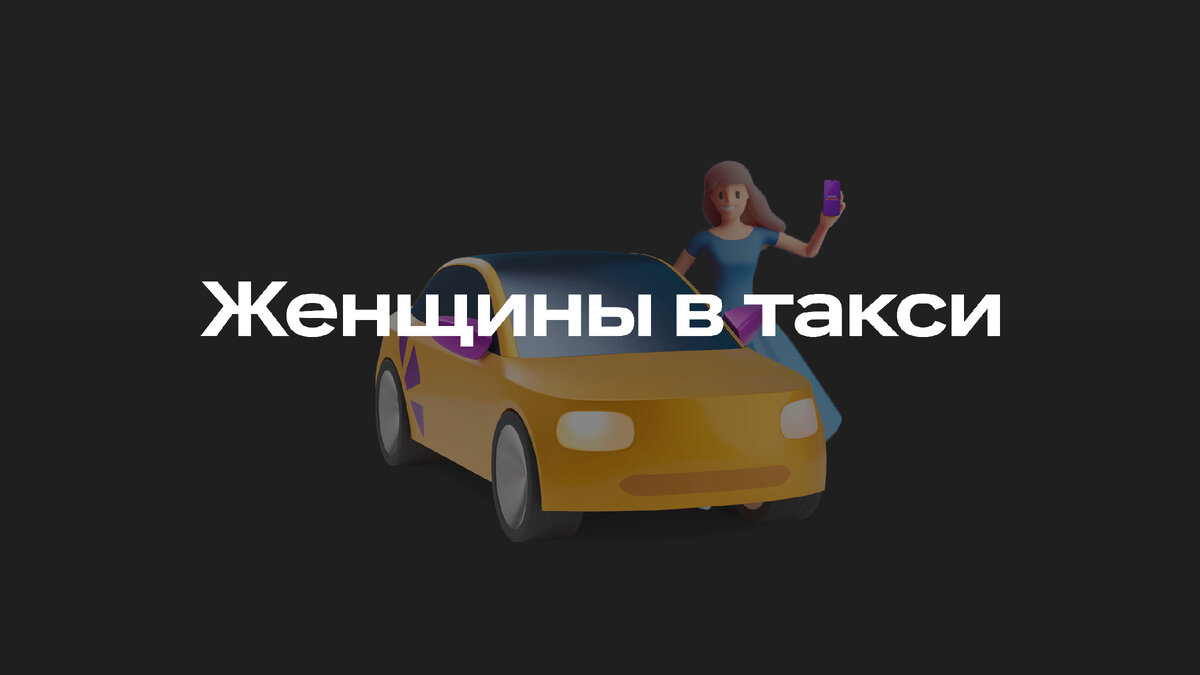 Женщины в такси